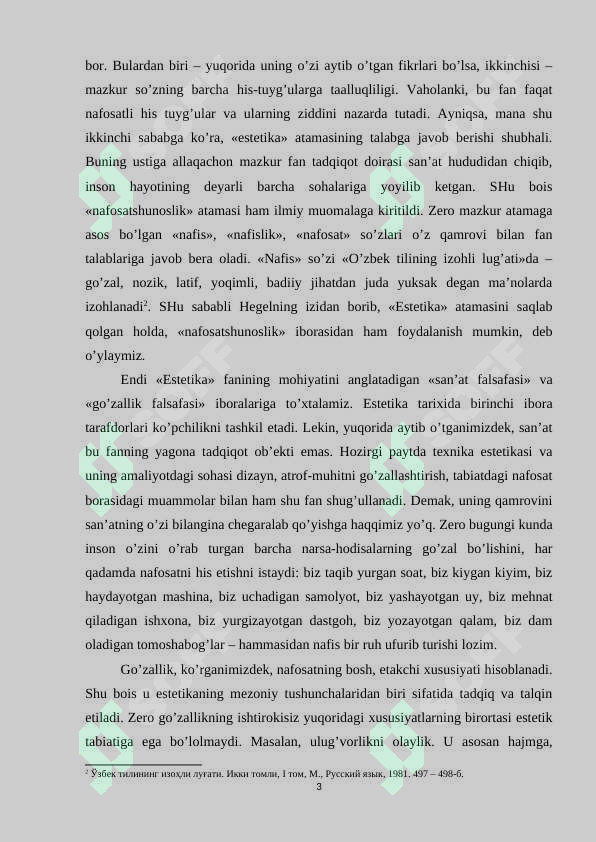 bor. Bulardan biri – yuqorida uning o’zi aytib o’tgan fikrlari bo’lsa, ikkinchisi – mazkur so’zning barcha his-tuyg’ularga taalluqliligi. Vaholanki, bu fan faqat nafosatli his tuyg’ular va ularning ziddini nazarda tutadi. Ayniqsa, mana shu ikkinchi sababga ko’ra, «estetika» atamasining talabga javob berishi shubhali. Buning ustiga allaqachon mazkur fan tadqiqot doirasi san’at hududidan chiqib, inson hayotining deyarli barcha sohalariga yoyilib ketgan. SHu bois «nafosatshunoslik» atamasi ham ilmiy muomalaga kiritildi. Zero mazkur atamaga asos bo’lgan «nafis», «nafislik», «nafosat» so’zlari o’z qamrovi bilan fan talablariga javob bera oladi. «Nafis» so’zi «O’zbek tilining izohli lug’ati»da – go’zal, nozik, latif, yoqimli, badiiy jihatdan juda yuksak degan ma’nolarda izohlanadi$^2$. SHu sababli Hegelning izidan borib, «Estetika» atamasini saqlab qolgan holda, «nafosatshunoslik» iborasidan ham foydalanish mumkin, deb o’ylaymiz.

Endi «Estetika» fanining mohiyatini anglatadigan «san’at falsafasi» va «go’zallik falsafasi» iboralariga to’xtalamiz. Estetika tarixida birinchi ibora tarafdorlari ko’pchilikni tashkil etadi. Lekin, yuqorida aytib o’tganimizdek, san’at bu fanning yagona tadqiqot ob’ekti emas. Hozirgi paytda texnika estetikasi va uning amaliyotdagi sohasi dizayn, atrof-muhitni go’zallashtirish, tabiatdagi nafosat borasidagi muammolar bilan ham shu fan shug’ullanadi. Demak, uning qamrovini san’atning o’zi bilangina chegaralab qo’yishga haqqimiz yo’q. Zero bugungi kunda inson o’zini o’rab turgan barcha narsa-hodisalarning go’zal bo’lishini, har qadamda nafosatni his etishni istaydi: biz taqib yurgan soat, biz kiygan kiyim, biz haydayotgan mashina, biz uchadigan samolyot, biz yashayotgan uy, biz mehnat qiladigan ishxona, biz yurgizayotgan dastgoh, biz yozayotgan qalam, biz dam oladigan tomoshabog’lar – hammasidan nafis bir ruh ufurib turishi lozim.

Go’zallik, ko’rganimizdek, nafosatning bosh, etakchi xususiyati hisoblanadi. Shu bois u estetikaning mezoniy tushunchalaridan biri sifatida tadqiq va talqin etiladi. Zero go’zallikning ishtirokisiz yuqoridagi xususiyatlarning birortasi estetik tabiatiga ega bo’lolmaydi. Masalan, ulug’vorlikni olaylik. U asosan hajmga,

$^2$ Ўзбек тилининг изоҳли луғати. Икки томли, I том, М., Русский язык, 1981. 497 – 498-б.

3